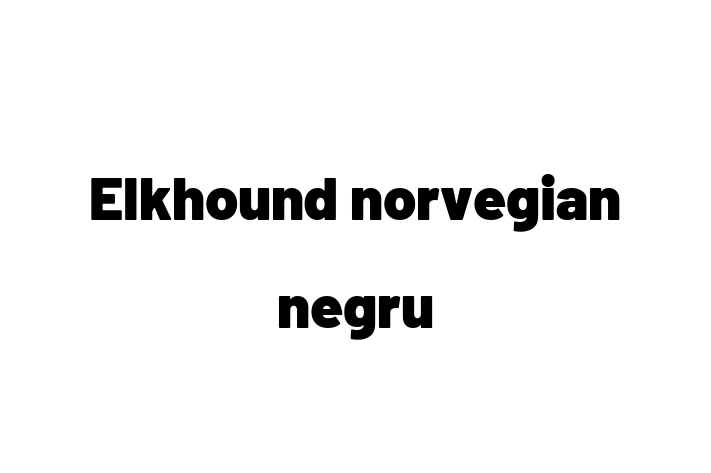 Elkhound norvegian negru